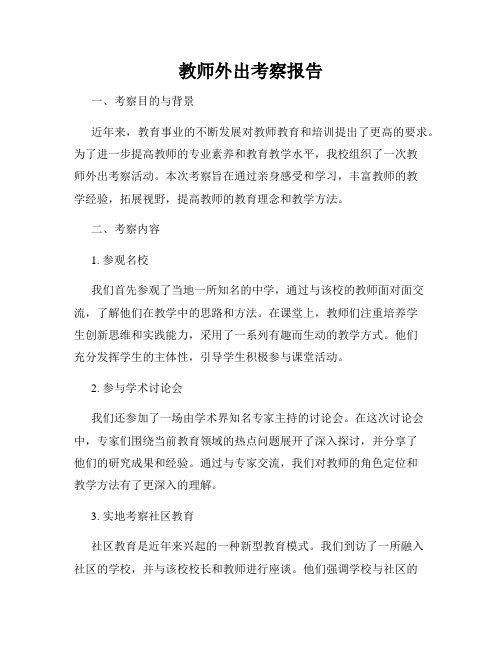 教师外出考察报告

一、考察目的与背景

近年来，教育事业的不断发展对教师教育和培训提出了更高的要求。为了进一步提高教师的专业素养和教育教学水平，我校组织了一次教师外出考察活动。本次考察旨在通过亲身感受和学习，丰富教师的教学经验，拓展视野，提高教师的教育理念和教学方法。

二、考察内容

1. 参观名校

我们首先参观了当地一所知名的中学，通过与该校的教师面对面交流，了解他们在教学中的思路和方法。在课堂上，教师们注重培养学生创新思维和实践能力，采用了一系列有趣而生动的教学方式。他们充分发挥学生的主体性，引导学生积极参与课堂活动。

2. 参与学术讨论会

我们还参加了一场由学术界知名专家主持的讨论会。在这次讨论会中，专家们围绕当前教育领域的热点问题展开了深入探讨，并分享了他们的研究成果和经验。通过与专家交流，我们对教师的角色定位和教学方法有了更深入的理解。

3. 实地考察社区教育

社区教育是近年来兴起的一种新型教育模式。我们到访了一所融入社区的学校，并与该校校长和教师进行座谈。他们强调学校与社区的